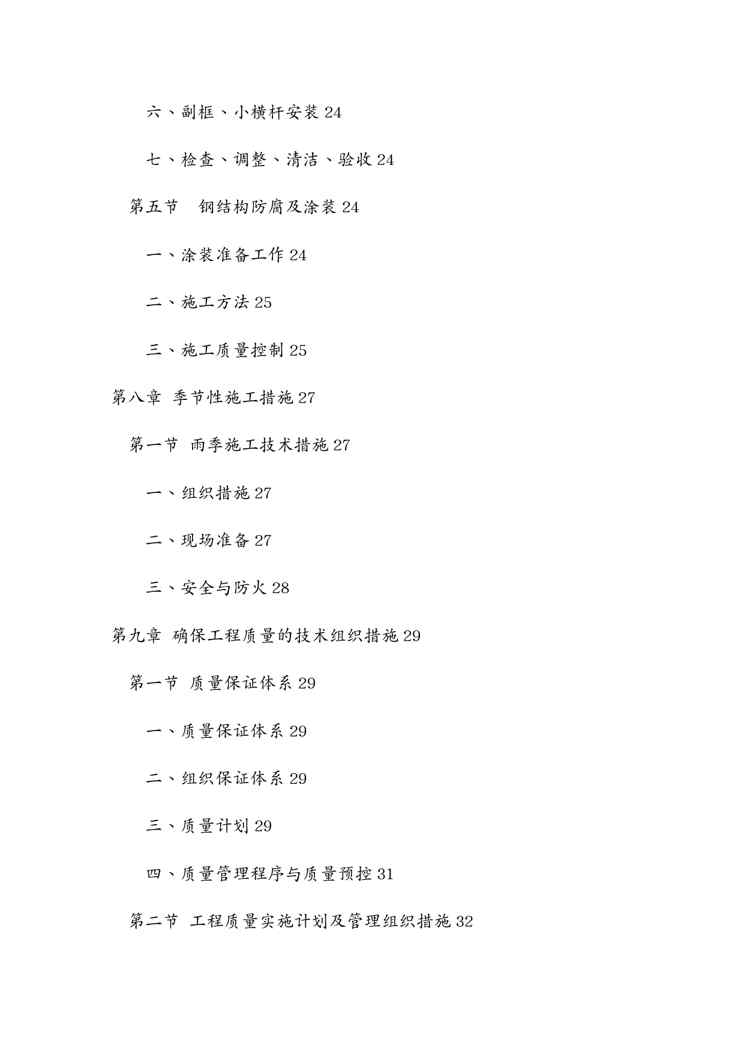 六、副框、小横杆安装 24

七、检查、调整、清洁、验收 24

第五节　钢结构防腐及涂装 24

一、涂装准备工作 24

二、施工方法 25

三、施工质量控制 25

第八章 季节性施工措施 27

第一节 雨季施工技术措施 27

一、组织措施 27

二、现场准备 27

三、安全与防火 28

第九章 确保工程质量的技术组织措施 29

第一节 质量保证体系 29

一、质量保证体系 29

二、组织保证体系 29

三、质量计划 29

四、质量管理程序与质量预控 31

第二节 工程质量实施计划及管理组织措施 32